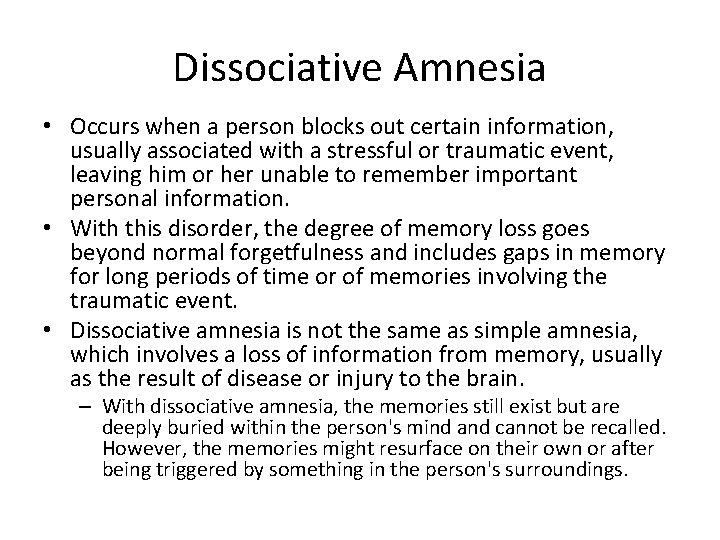 Dissociative Amnesia

• Occurs when a person blocks out certain information, usually associated with a stressful or traumatic event, leaving him or her unable to remember important personal information.
• With this disorder, the degree of memory loss goes beyond normal forgetfulness and includes gaps in memory for long periods of time or of memories involving the traumatic event.
• Dissociative amnesia is not the same as simple amnesia, which involves a loss of information from memory, usually as the result of disease or injury to the brain.
– With dissociative amnesia, the memories still exist but are deeply buried within the person's mind and cannot be recalled. However, the memories might resurface on their own or after being triggered by something in the person's surroundings.